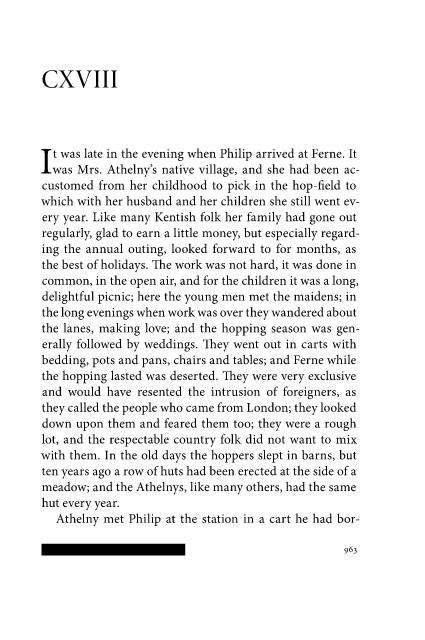 CXVIII

It was late in the evening when Philip arrived at Ferne. It was Mrs. Athelny's native village, and she had been accustomed from her childhood to pick in the hop-field to which with her husband and her children she still went every year. Like many Kentish folk her family had gone out regularly, glad to earn a little money, but especially regarding the annual outing, looked forward to for months, as the best of holidays. The work was not hard, it was done in common, in the open air, and for the children it was a long, delightful picnic; here the young men met the maidens; in the long evenings when work was over they wandered about the lanes, making love; and the hopping season was generally followed by weddings. They went out in carts with bedding, pots and pans, chairs and tables; and Ferne while the hopping lasted was deserted. They were very exclusive and would have resented the intrusion of foreigners, as they called the people who came from London; they looked down upon them and feared them too; they were a rough lot, and the respectable country folk did not want to mix with them. In the old days the hoppers slept in barns, but ten years ago a row of huts had been erected at the side of a meadow; and the Athelnys, like many others, had the same hut every year.

Athelny met Philip at the station in a cart he had bor-

963